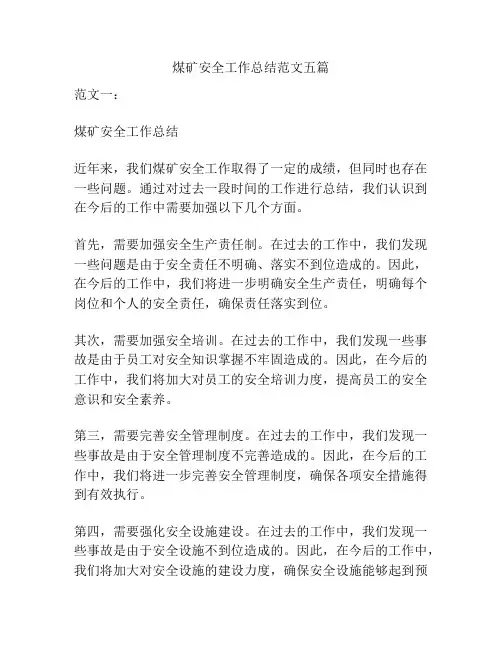 煤矿安全工作总结范文五篇

范文一：

煤矿安全工作总结

近年来，我们煤矿安全工作取得了一定的成绩，但同时也存在一些问题。通过对过去一段时间的工作进行总结，我们认识到在今后的工作中需要加强以下几个方面。

首先，需要加强安全生产责任制。在过去的工作中，我们发现一些问题是由于安全责任不明确、落实不到位造成的。因此，在今后的工作中，我们将进一步明确安全生产责任，明确每个岗位和个人的安全责任，确保责任落实到位。

其次，需要加强安全培训。在过去的工作中，我们发现一些事故是由于员工对安全知识掌握不牢固造成的。因此，在今后的工作中，我们将加大对员工的安全培训力度，提高员工的安全意识和安全素养。

第三，需要完善安全管理制度。在过去的工作中，我们发现一些事故是由于安全管理制度不完善造成的。因此，在今后的工作中，我们将进一步完善安全管理制度，确保各项安全措施得到有效执行。

第四，需要强化安全设施建设。在过去的工作中，我们发现一些事故是由于安全设施不到位造成的。因此，在今后的工作中，我们将加大对安全设施的建设力度，确保安全设施能够起到预